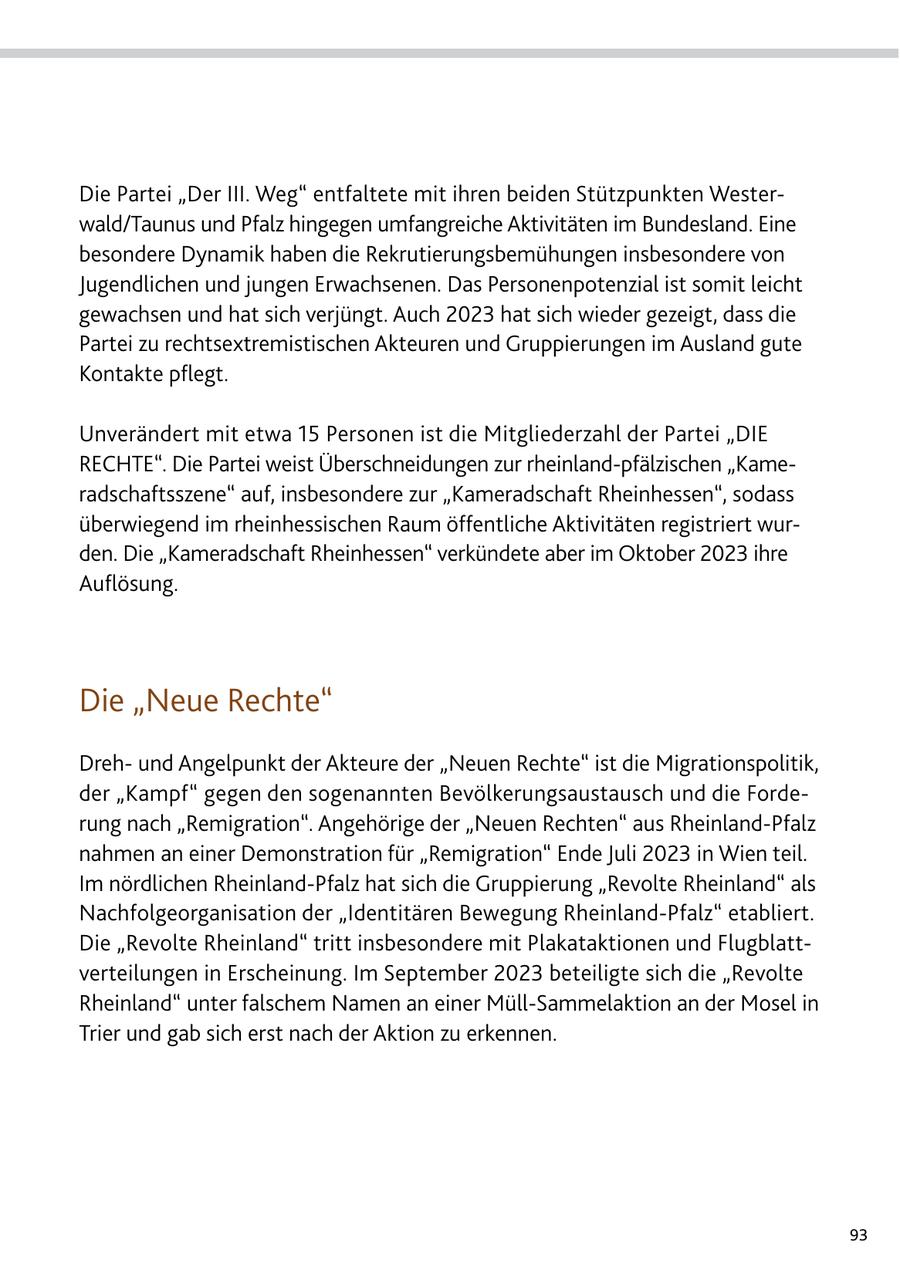 Die Partei „Der III. Weg“ entfaltete mit ihren beiden Stützpunkten Westerwald/Taunus und Pfalz hingegen umfangreiche Aktivitäten im Bundesland. Eine besondere Dynamik haben die Rekrutierungsbemühungen insbesondere von Jugendlichen und jungen Erwachsenen. Das Personenpotenzial ist somit leicht gewachsen und hat sich verjüngt. Auch 2023 hat sich wieder gezeigt, dass die Partei zu rechtsextremistischen Akteuren und Gruppierungen im Ausland gute Kontakte pflegt.

Unverändert mit etwa 15 Personen ist die Mitgliederzahl der Partei „DIE RECHTE“. Die Partei weist Überschneidungen zur rheinland-pfälzischen „Kameradschaftsszene“ auf, insbesondere zur „Kameradschaft Rheinhessen“, sodass überwiegend im rheinhessischen Raum öffentliche Aktivitäten registriert wurden. Die „Kameradschaft Rheinhessen“ verkündete aber im Oktober 2023 ihre Auflösung.

Die „Neue Rechte“

Dreh- und Angelpunkt der Akteure der „Neuen Rechte“ ist die Migrationspolitik, der „Kampf“ gegen den sogenannten Bevölkerungsaustausch und die Forderung nach „Remigration“. Angehörige der „Neuen Rechten“ aus Rheinland-Pfalz nahmen an einer Demonstration für „Remigration“ Ende Juli 2023 in Wien teil. Im nördlichen Rheinland-Pfalz hat sich die Gruppierung „Revolte Rheinland“ als Nachfolgeorganisation der „Identitären Bewegung Rheinland-Pfalz“ etabliert. Die „Revolte Rheinland“ tritt insbesondere mit Plakataktionen und Flugblattverteilungen in Erscheinung. Im September 2023 beteiligte sich die „Revolte Rheinland“ unter falschem Namen an einer Müll-Sammelaktion an der Mosel in Trier und gab sich erst nach der Aktion zu erkennen.

93